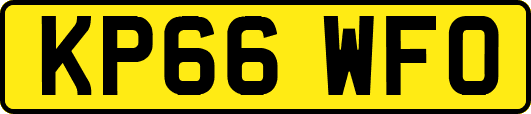 KP66 WFO